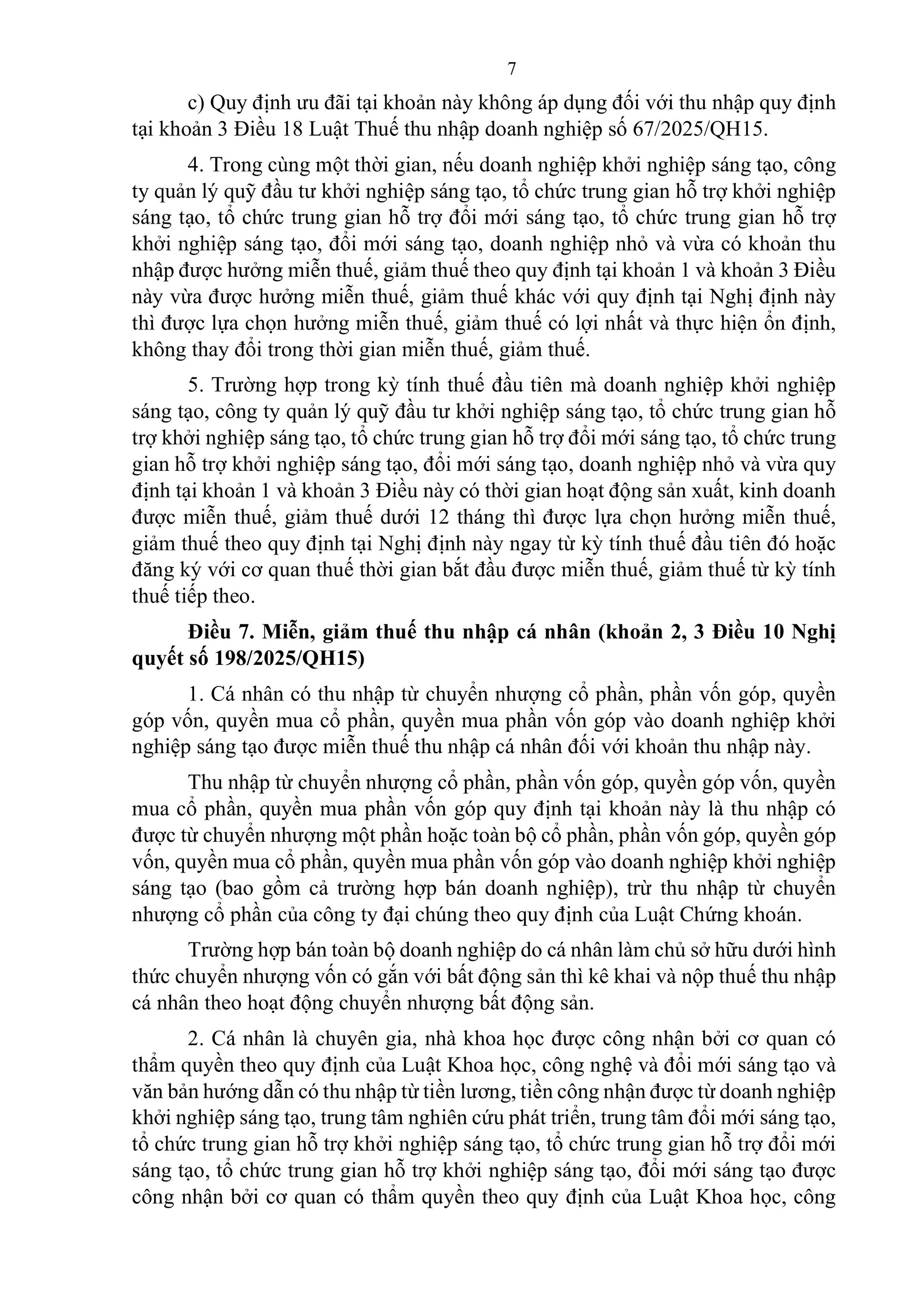 7

c) Quy định ưu đãi tại khoản này không áp dụng đối với thu nhập quy định tại khoản 3 Điều 18 Luật Thuế thu nhập doanh nghiệp số 67/2025/QH15.

4. Trong cùng một thời gian, nếu doanh nghiệp khởi nghiệp sáng tạo, công ty quản lý quỹ đầu tư khởi nghiệp sáng tạo, tổ chức trung gian hỗ trợ khởi nghiệp sáng tạo, tổ chức trung gian hỗ trợ đổi mới sáng tạo, tổ chức trung gian hỗ trợ khởi nghiệp sáng tạo, đổi mới sáng tạo, doanh nghiệp nhỏ và vừa có khoản thu nhập được hưởng miễn thuế, giảm thuế theo quy định tại khoản 1 và khoản 3 Điều này vừa được hưởng miễn thuế, giảm thuế khác với quy định tại Nghị định này thì được lựa chọn hưởng miễn thuế, giảm thuế có lợi nhất và thực hiện ổn định, không thay đổi trong thời gian miễn thuế, giảm thuế.

5. Trường hợp trong kỳ tính thuế đầu tiên mà doanh nghiệp khởi nghiệp sáng tạo, công ty quản lý quỹ đầu tư khởi nghiệp sáng tạo, tổ chức trung gian hỗ trợ khởi nghiệp sáng tạo, tổ chức trung gian hỗ trợ đổi mới sáng tạo, tổ chức trung gian hỗ trợ khởi nghiệp sáng tạo, đổi mới sáng tạo, doanh nghiệp nhỏ và vừa quy định tại khoản 1 và khoản 3 Điều này có thời gian hoạt động sản xuất, kinh doanh được miễn thuế, giảm thuế dưới 12 tháng thì được lựa chọn hưởng miễn thuế, giảm thuế theo quy định tại Nghị định này ngay từ kỳ tính thuế đầu tiên đó hoặc đăng ký với cơ quan thuế thời gian bắt đầu được miễn thuế, giảm thuế từ kỳ tính thuế tiếp theo.

Điều 7. Miễn, giảm thuế thu nhập cá nhân (khoản 2, 3 Điều 10 Nghị quyết số 198/2025/QH15)

1. Cá nhân có thu nhập từ chuyển nhượng cổ phần, phần vốn góp, quyền góp vốn, quyền mua cổ phần, quyền mua phần vốn góp vào doanh nghiệp khởi nghiệp sáng tạo được miễn thuế thu nhập cá nhân đối với khoản thu nhập này.

Thu nhập từ chuyển nhượng cổ phần, phần vốn góp, quyền góp vốn, quyền mua cổ phần, quyền mua phần vốn góp quy định tại khoản này là thu nhập có được từ chuyển nhượng một phần hoặc toàn bộ cổ phần, phần vốn góp, quyền góp vốn, quyền mua cổ phần, quyền mua phần vốn góp vào doanh nghiệp khởi nghiệp sáng tạo (bao gồm cả trường hợp bán doanh nghiệp), trừ thu nhập từ chuyển nhượng cổ phần của công ty đại chúng theo quy định của Luật Chứng khoán.

Trường hợp bán toàn bộ doanh nghiệp do cá nhân làm chủ sở hữu dưới hình thức chuyển nhượng vốn có gắn với bất động sản thì kê khai và nộp thuế thu nhập cá nhân theo hoạt động chuyển nhượng bất động sản.

2. Cá nhân là chuyên gia, nhà khoa học được công nhận bởi cơ quan có thẩm quyền theo quy định của Luật Khoa học, công nghệ và đổi mới sáng tạo và văn bản hướng dẫn có thu nhập từ tiền lương, tiền công nhận được từ doanh nghiệp khởi nghiệp sáng tạo, trung tâm nghiên cứu phát triển, trung tâm đổi mới sáng tạo, tổ chức trung gian hỗ trợ khởi nghiệp sáng tạo, tổ chức trung gian hỗ trợ đổi mới sáng tạo, tổ chức trung gian hỗ trợ khởi nghiệp sáng tạo, đổi mới sáng tạo được công nhận bởi cơ quan có thẩm quyền theo quy định của Luật Khoa học, công